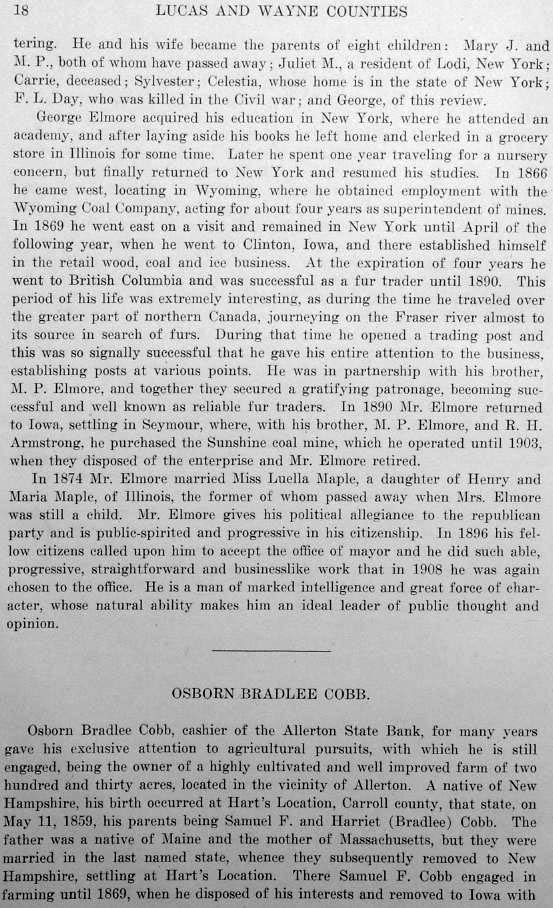 18 LUCAS AND WAYNE COUNTIES

tering. He and his wife became the parents of eight children: Mary J. and M. P., both of whom have passed away; Juliet M., a resident of Lodi, New York; Carrie, deceased; Sylvester; Celestia, whose home is in the state of New York; F. L. Day, who was killed in the Civil war; and George, of this review.

George Elmore acquired his education in New York, where he attended an academy, and after laying aside his books he left home and clerked in a grocery store in Illinois for some time. Later he spent one year traveling for a nursery concern, but finally returned to New York and resumed his studies. In 1866 he came west, locating in Wyoming, where he obtained employment with the Wyoming Coal Company, acting for about four years as superintendent of mines. In 1869 he went east on a visit and remained in New York until April of the following year, when he went to Clinton, Iowa, and there established himself in the retail wood, coal and ice business. At the expiration of four years he went to British Columbia and was successful as a fur trader until 1890. This period of his life was extremely interesting, as during the time he traveled over the greater part of northern Canada, journeying on the Fraser river almost to its source in search of furs. During that time he opened a trading post and this was so signally successful that he gave his entire attention to the business, establishing posts at various points. He was in partnership with his brother, M. P. Elmore, and together they secured a gratifying patronage, becoming successful and well known as reliable fur traders. In 1890 Mr. Elmore returned to Iowa, settling in Seymour, where, with his brother, M. P. Elmore, and R. H. Armstrong, he purchased the Sunshine coal mine, which he operated until 1903, when they disposed of the enterprise and Mr. Elmore retired.

In 1874 Mr. Elmore married Miss Luella Maple, a daughter of Henry and Maria Maple, of Illinois, the former of whom passed away when Mrs. Elmore was still a child. Mr. Elmore gives his political allegiance to the republican party and is public-spirited and progressive in his citizenship. In 1896 his fellow citizens called upon him to accept the office of mayor and he did such able, progressive, straightforward and businesslike work that in 1908 he was again chosen to the office. He is a man of marked intelligence and great force of character, whose natural ability makes him an ideal leader of public thought and opinion.

OSBORN BRADLEE COBB.

Osborn Bradlee Cobb, cashier of the Allerton State Bank, for many years gave his exclusive attention to agricultural pursuits, with which he is still engaged, being the owner of a highly cultivated and well improved farm of two hundred and thirty acres, located in the vicinity of Allerton. A native of New Hampshire, his birth occurred at Hart's Location, Carroll county, that state, on May 11, 1859, his parents being Samuel F. and Harriet (Bradlee) Cobb. The father was a native of Maine and the mother of Massachusetts, but they were married in the last named state, whence they subsequently removed to New Hampshire, settling at Hart's Location. There Samuel F. Cobb engaged in farming until 1869, when he disposed of his interests and removed to Iowa with